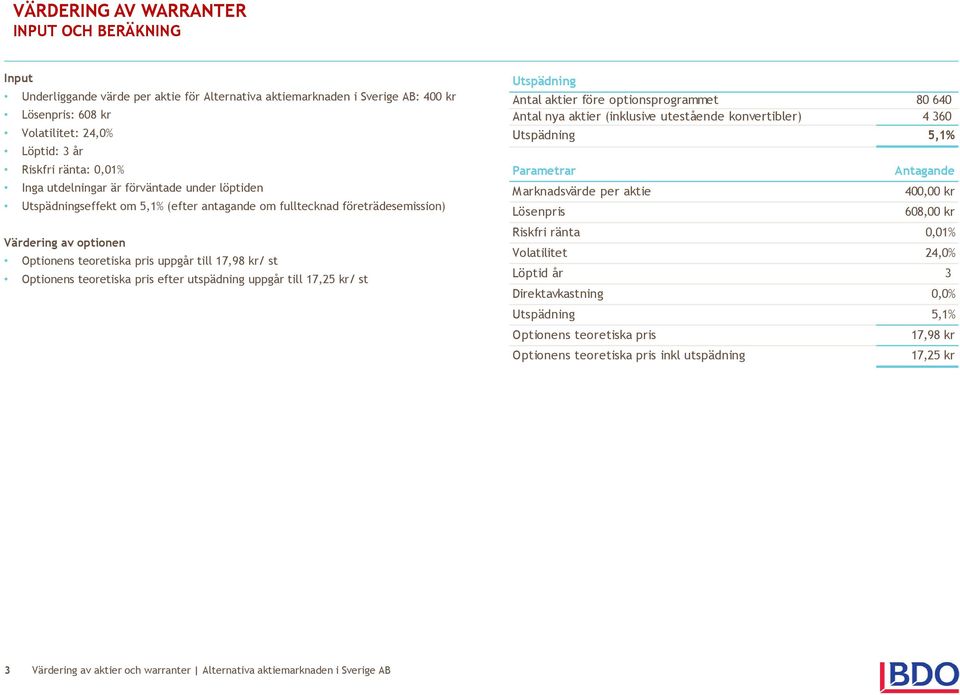 VÄRDERING AV WARRANTER
INPUT OCH BERÄKNING

Input
• Underliggande värde per aktie för Alternativa aktiemarknaden i Sverige AB: 400 kr
• Lösenpris: 608 kr
• Volatilitet: 24,0%
• Löptid: 3 år
• Riskfri ränta: 0,01%
• Inga utdelningar är förväntade under löptiden
• Utspädningseffekt om 5,1% (efter antagande om fulltecknad företrädesemission)

Värdering av optionen
• Optionens teoretiska pris uppgår till 17,98 kr/ st
• Optionens teoretiska pris efter utspädning uppgår till 17,25 kr/ st

| Utspädning | |
|---|---|
| Antal aktier före optionsprogrammet | 80 640 |
| Antal nya aktier (inklusive utestående konvertibler) | 4 360 |
| Utspädning | 5,1% |

| Parametrar | Antagande |
|---|---|
| Marknadsvärde per aktie | 400,00 kr |
| Lösenpris | 608,00 kr |
| Riskfri ränta | 0,01% |
| Volatilitet | 24,0% |
| Löptid år | 3 |
| Direktavkastning | 0,0% |
| Utspädning | 5,1% |
| Optionens teoretiska pris | 17,98 kr |
| Optionens teoretiska pris inkl utspädning | 17,25 kr |

3 Värdering av aktier och warranter | Alternativa aktiemarknaden i Sverige AB

BDO